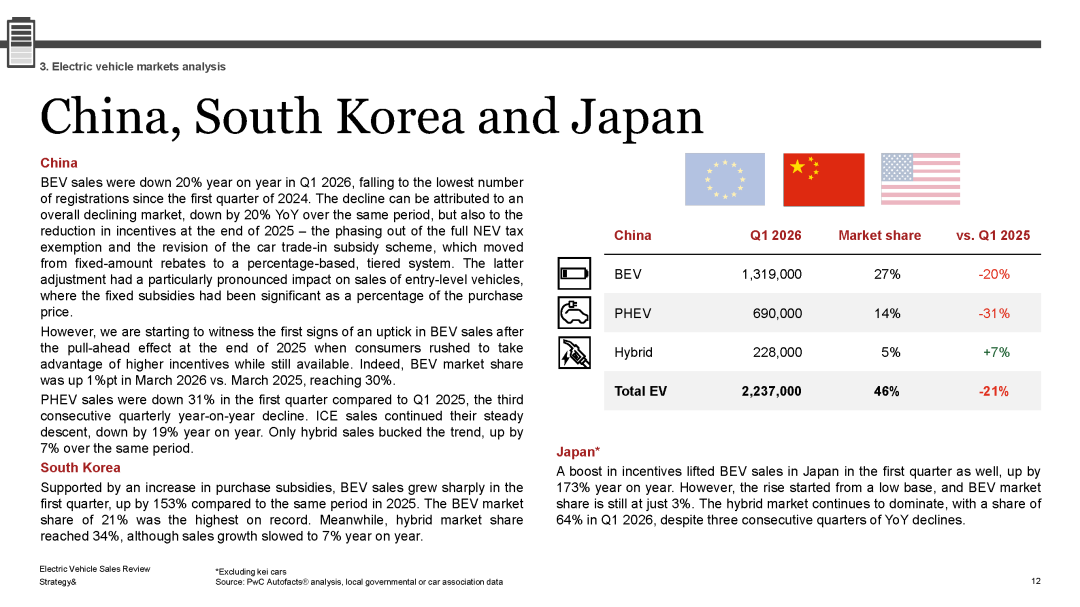 3. Electric vehicle markets analysis

China, South Korea and Japan

China

BEV sales were down 20% year on year in Q1 2026, falling to the lowest number of registrations since the first quarter of 2024. The decline can be attributed to an overall declining market, down by 20% YoY over the same period, but also to the reduction in incentives at the end of 2025 – the phasing out of the full NEV tax exemption and the revision of the car trade-in subsidy scheme, which moved from fixed-amount rebates to a percentage-based, tiered system. The latter adjustment had a particularly pronounced impact on sales of entry-level vehicles, where the fixed subsidies had been significant as a percentage of the purchase price.

However, we are starting to witness the first signs of an uptick in BEV sales after the pull-ahead effect at the end of 2025 when consumers rushed to take advantage of higher incentives while still available. Indeed, BEV market share was up 1%pt in March 2026 vs. March 2025, reaching 30%.

PHEV sales were down 31% in the first quarter compared to Q1 2025, the third consecutive quarterly year-on-year decline. ICE sales continued their steady descent, down by 19% year on year. Only hybrid sales bucked the trend, up by 7% over the same period.

South Korea

Supported by an increase in purchase subsidies, BEV sales grew sharply in the first quarter, up by 153% compared to the same period in 2025. The BEV market share of 21% was the highest on record. Meanwhile, hybrid market share reached 34%, although sales growth slowed to 7% year on year.

| China | Q1 2026 | Market share | vs. Q1 2025 |
|---|---|---|---|
| BEV | 1,319,000 | 27% | -20% |
| PHEV | 690,000 | 14% | -31% |
| Hybrid | 228,000 | 5% | +7% |
| Total EV | 2,237,000 | 46% | -21% |

Japan*

A boost in incentives lifted BEV sales in Japan in the first quarter as well, up by 173% year on year. However, the rise started from a low base, and BEV market share is still at just 3%. The hybrid market continues to dominate, with a share of 64% in Q1 2026, despite three consecutive quarters of YoY declines.

Electric Vehicle Sales Review
Strategy&

*Excluding kei cars
Source: PwC Autofacts® analysis, local governmental or car association data

12